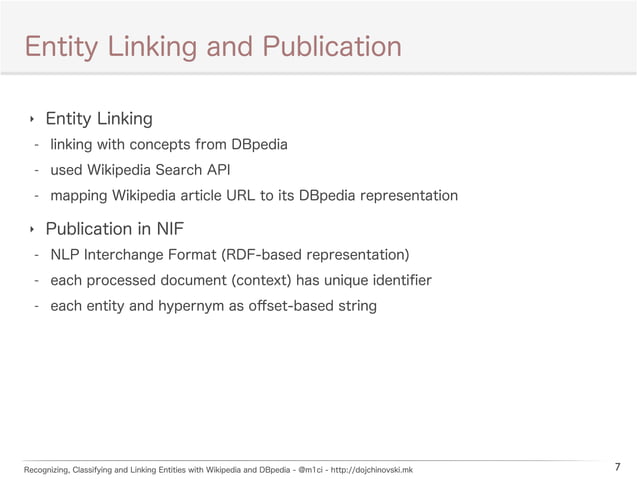 Entity Linking and Publication

‣ Entity Linking
- linking with concepts from DBpedia
- used Wikipedia Search API
- mapping Wikipedia article URL to its DBpedia representation

‣ Publication in NIF
- NLP Interchange Format (RDF-based representation)
- each processed document (context) has unique identifier
- each entity and hypernym as offset-based string

Recognizing, Classifying and Linking Entities with Wikipedia and DBpedia - @m1ci - http://dojchinovski.mk

7